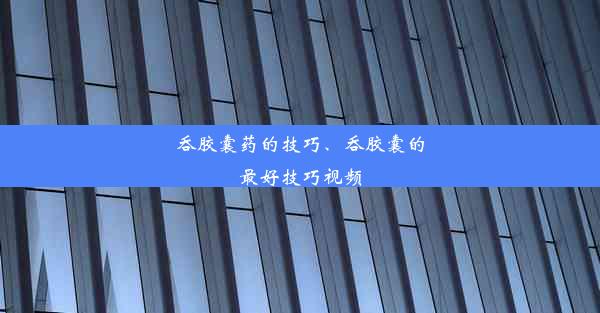 吞胶囊药的技巧、吞胶囊的最好技巧视频